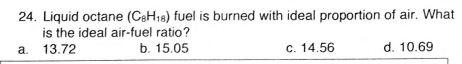 24. Liquid octane ($C_8H_{18}$) fuel is burned with ideal proportion of air. What is the ideal air-fuel ratio?

a. 13.72
b. 15.05
c. 14.56
d. 10.69